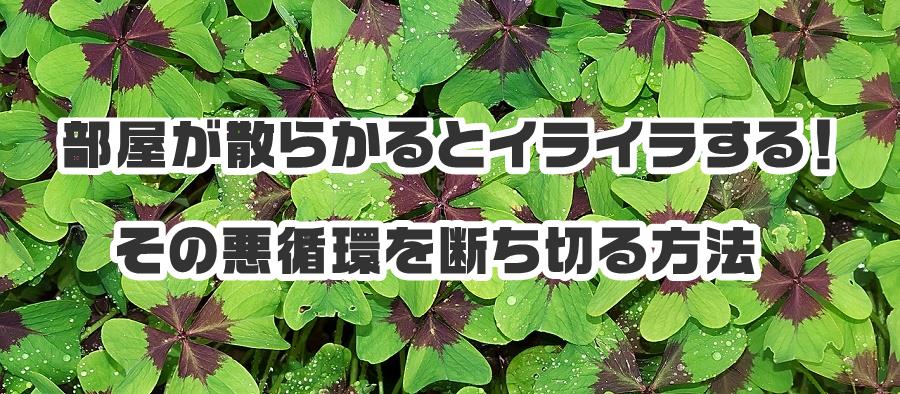 部屋が散らかるとイライラする！

その悪循環を断ち切る方法